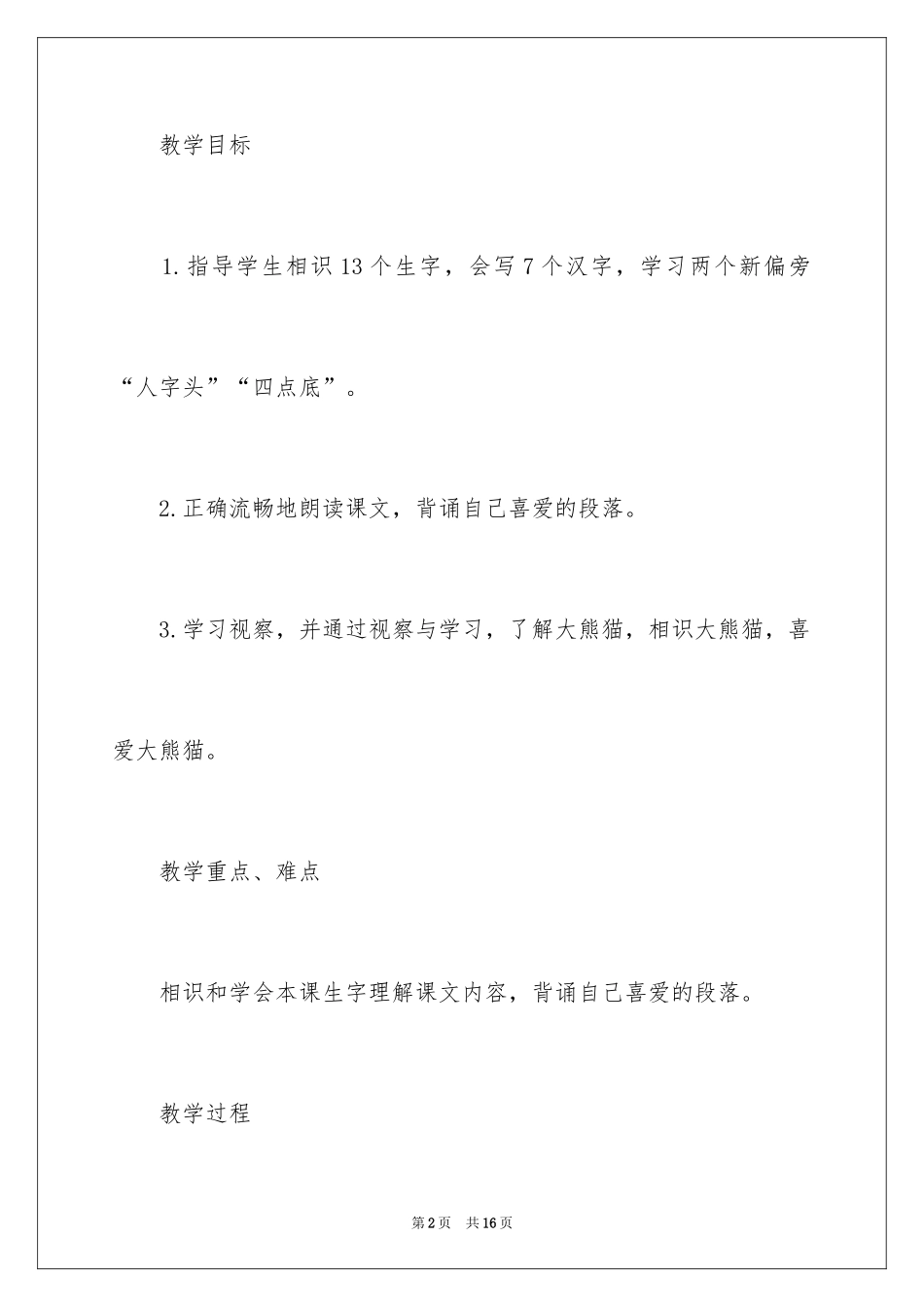 教学目标

1.指导学生相识13个生字，会写7个汉字，学习两个新偏旁“人字头”“四点底”。

2.正确流畅地朗读课文，背诵自己喜爱的段落。

3.学习视察，并通过视察与学习，了解大熊猫，相识大熊猫，喜爱大熊猫。

教学重点、难点

相识和学会本课生字理解课文内容，背诵自己喜爱的段落。

教学过程

第2页 共16页